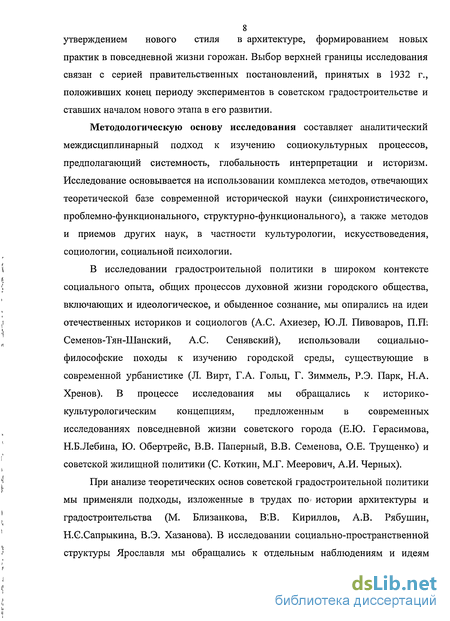 8

утверждением нового стиля в архитектуре, формированием новых практик в повседневной жизни горожан. Выбор верхней границы исследования связан с серией правительственных постановлений, принятых в 1932 г., положивших конец периоду экспериментов в советском градостроительстве и ставших началом нового этапа в его развитии.

**Методологическую основу исследования** составляет аналитический междисциплинарный подход к изучению социокультурных процессов, предполагающий системность, глобальность интерпретации и историзм. Исследование основывается на использовании комплекса методов, отвечающих теоретической базе современной исторической науки (синхронистического, проблемно-функционального, структурно-функционального), а также методов и приемов других наук, в частности культурологии, искусствоведения, социологии, социальной психологии.

В исследовании градостроительной политики в широком контексте социального опыта, общих процессов духовной жизни городского общества, включающих и идеологическое, и обыденное сознание, мы опирались на идеи отечественных историков и социологов (А.С. Ахиезер, Ю.Л. Пивоваров, П.П. Семенов-Тян-Шанский, А.С. Сенявский), использовали социально-философские походы к изучению городской среды, существующие в современной урбанистике (Л. Вирт, Г.А. Гольц, Г. Зиммель, Р.Э. Парк, Н.А. Хренов). В процессе исследования мы обращались к историко-культурологическим концепциям, предложенным в современных исследованиях повседневной жизни советского города (Е.Ю. Герасимова, Н.Б.Лебина, Ю. Обертрейс, В.В. Паперный, В.В. Семенова, О.Е. Трущенко) и советской жилищной политики (С. Коткин, М.Г. Меерович, А.И. Черных).

При анализе теоретических основ советской градостроительной политики мы применяли подходы, изложенные в трудах по истории архитектуры и градостроительства (М. Близанкова, В.В. Кириллов, А.В. Рябушин, Н.С.Сапрыкина, В.Э. Хазанова). В исследовании социально-пространственной структуры Ярославля мы обращались к отдельным наблюдениям и идеям

dsLib.net
библиотека диссертаций